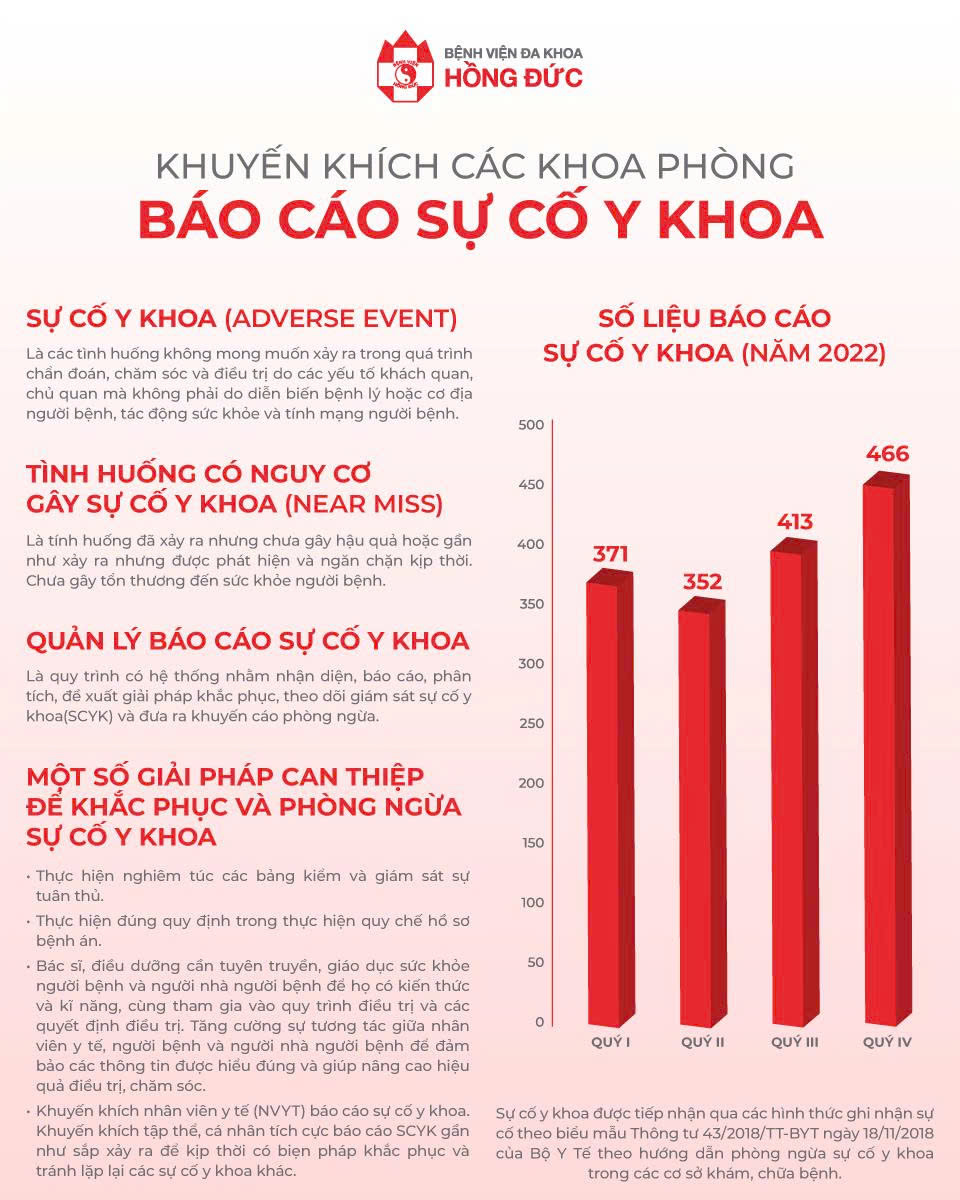 BỆNH VIỆN ĐA KHOA
HỒNG ĐỨC

KHUYẾN KHÍCH CÁC KHOA PHÒNG
BÁO CÁO SỰ CỐ Y KHOA

SỰ CỐ Y KHOA (ADVERSE EVENT)

Là các tình huống không mong muốn xảy ra trong quá trình chẩn đoán, chăm sóc và điều trị do các yếu tố khách quan, chủ quan mà không phải do diễn biến bệnh lý hoặc cơ địa người bệnh, tác động sức khỏe và tính mạng người bệnh.

TÌNH HUỐNG CÓ NGUY CƠ GÂY SỰ CỐ Y KHOA (NEAR MISS)

Là tính huống đã xảy ra nhưng chưa gây hậu quả hoặc gần như xảy ra nhưng được phát hiện và ngăn chặn kịp thời. Chưa gây tổn thương đến sức khỏe người bệnh.

QUẢN LÝ BÁO CÁO SỰ CỐ Y KHOA

Là quy trình có hệ thống nhằm nhận diện, báo cáo, phân tích, đề xuất giải pháp khắc phục, theo dõi giám sát sự cố y khoa(SCYK) và đưa ra khuyến cáo phòng ngừa.

MỘT SỐ GIẢI PHÁP CAN THIỆP ĐỂ KHẮC PHỤC VÀ PHÒNG NGỪA SỰ CỐ Y KHOA

• Thực hiện nghiêm túc các bảng kiểm và giám sát sự tuân thủ.
• Thực hiện đúng quy định trong thực hiện quy chế hồ sơ bệnh án.
• Bác sĩ, điều dưỡng cần tuyên truyền, giáo dục sức khỏe người bệnh và người nhà người bệnh để họ có kiến thức và kĩ năng, cùng tham gia vào quy trình điều trị và các quyết định điều trị. Tăng cường sự tương tác giữa nhân viên y tế, người bệnh và người nhà người bệnh để đảm bảo các thông tin được hiểu đúng và giúp nâng cao hiệu quả điều trị, chăm sóc.
• Khuyến khích nhân viên y tế (NVYT) báo cáo sự cố y khoa. Khuyến khích tập thể, cá nhân tích cực báo cáo SCYK gần như sắp xảy ra để kịp thời có biện pháp khắc phục và tránh lặp lại các sự cố y khoa khác.

SỐ LIỆU BÁO CÁO SỰ CỐ Y KHOA (NĂM 2022)

500
450
400
350
300
250
200
150
100
50
0

371
352
413
466

QUÝ I
QUÝ II
QUÝ III
QUÝ IV

Sự cố y khoa được tiếp nhận qua các hình thức ghi nhận sự cố theo biểu mẫu Thông tư 43/2018/TT-BYT ngày 18/11/2018 của Bộ Y Tế theo hướng dẫn phòng ngừa sự cố y khoa trong các cơ sở khám, chữa bệnh.